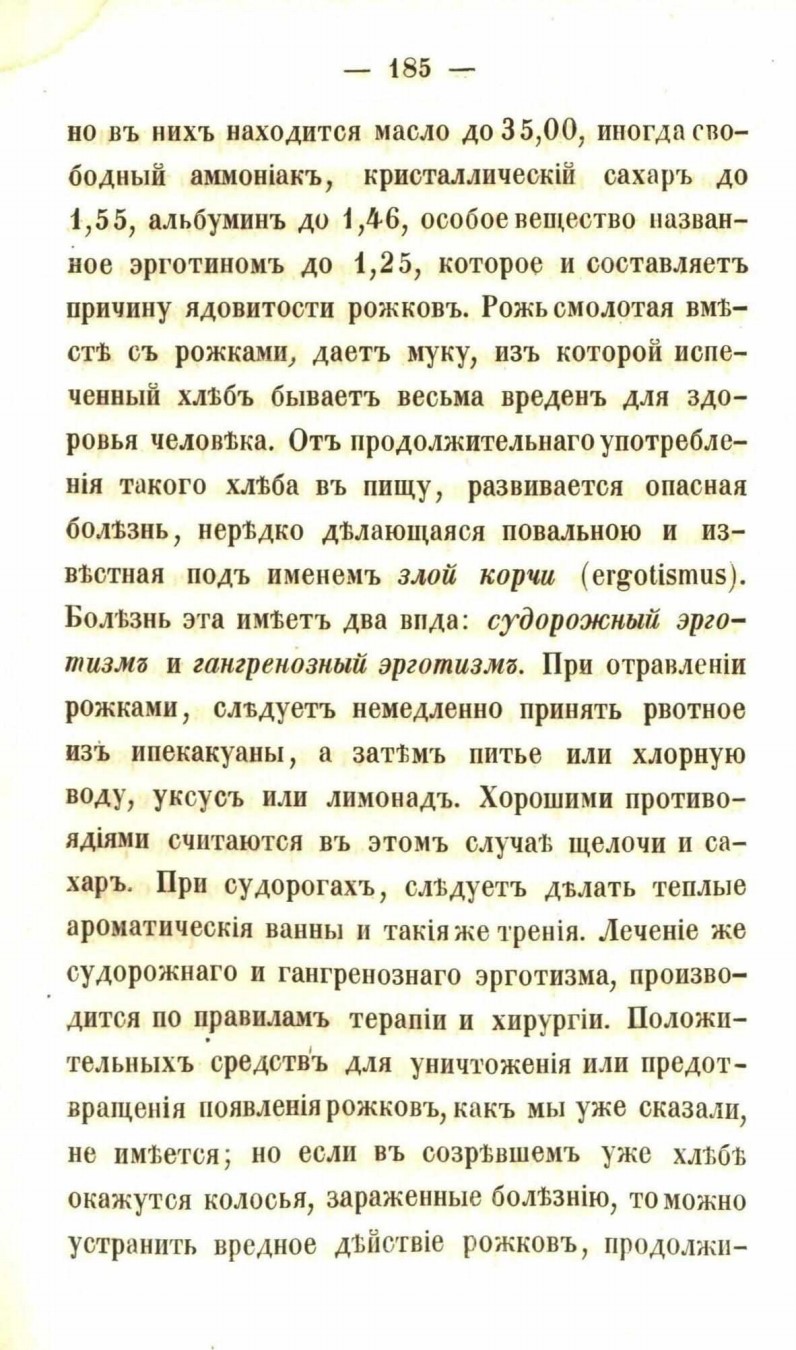 — 185 —

но въ нихъ находится масло до 35,00, иногда свободный аммоніакъ, кристаллическій сахаръ до 1,55, альбуминъ до 1,46, особое вещество названное эрготиномъ до 1,25, которое и составляетъ причину ядовитости рожковъ. Рожь смолотая вмѣстѣ съ рожками, даетъ муку, изъ которой испеченный хлѣбъ бываетъ весьма вреденъ для здоровья человѣка. Отъ продолжительнаго употребленія такого хлѣба въ пищу, развивается опасная болѣзнь, нерѣдко дѣлающаяся повальною и извѣстная подъ именемъ злой корчи (ergotismus). Болѣзнь эта имѣетъ два вида: судорожный эрготизмъ и гангренозный эрготизмъ. При отравленіи рожками, слѣдуетъ немедленно принять рвотное изъ ипекакуаны, а затѣмъ питье или хлорную воду, уксусъ или лимонадъ. Хорошими противоядіями считаются въ этомъ случаѣ щелочи и сахаръ. При судорогахъ, слѣдуетъ дѣлать теплые ароматическія ванны и такія же тренія. Леченіе же судорожнаго и гангренознаго эрготизма, производится по правиламъ терапіи и хирургіи. Положительныхъ средствъ для уничтоженія или предотвращенія появленія рожковъ, какъ мы уже сказали, не имѣется; но если въ созрѣвшемъ уже хлѣбѣ окажутся колосья, зараженные болѣзнію, то можно устранить вредное дѣйствіе рожковъ, продолжи-